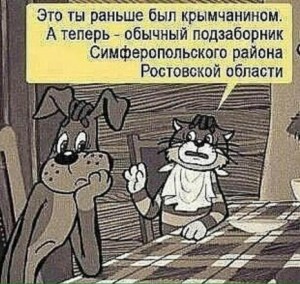 Это ты раньше был крымчанином. А теперь - обычный подзаборник Симферопольского района Ростовской области